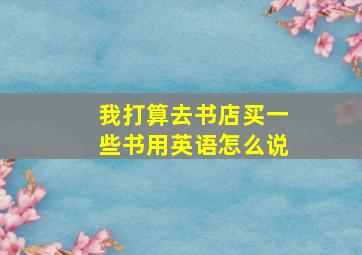 我打算去书店买一些书用英语怎么说